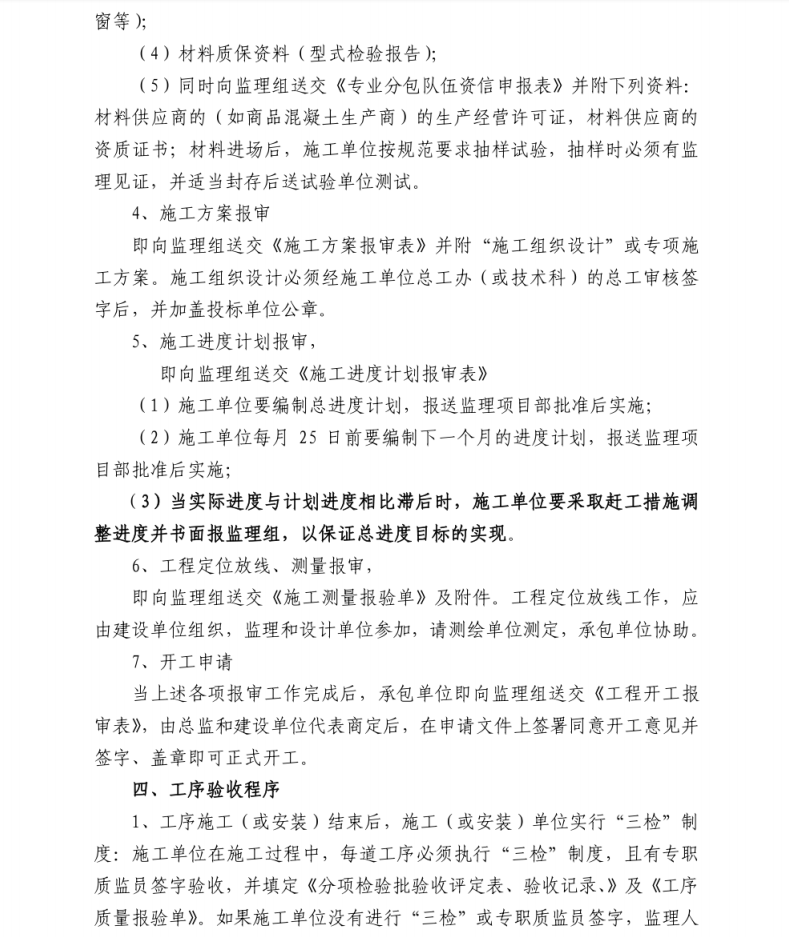 窗等);

（4）材料质保资料（型式检验报告）;

（5）同时向监理组送交《专业分包队伍资信申报表》并附下列资料：材料供应商的（如商品混凝土生产商）的生产经营许可证，材料供应商的资质证书；材料进场后，施工单位按规范要求抽样试验，抽样时必须有监理见证，并适当封存后送试验单位测试。

4、施工方案报审

即向监理组送交《施工方案报审表》并附“施工组织设计”或专项施工方案。施工组织设计必须经施工单位总工办（或技术科）的总工审核签字后，并加盖投标单位公章。

5、施工进度计划报审，

即向监理组送交《施工进度计划报审表》

（1）施工单位要编制总进度计划，报送监理项目部批准后实施；

（2）施工单位每月 25 日前要编制下一个月的进度计划，报送监理项目部批准后实施；

（3）当实际进度与计划进度相比滞后时，施工单位要采取赶工措施调整进度并书面报监理组，以保证总进度目标的实现。

6、工程定位放线、测量报审，

即向监理组送交《施工测量报验单》及附件。工程定位放线工作，应由建设单位组织，监理和设计单位参加，请测绘单位测定，承包单位协助。

7、开工申请

当上述各项报审工作完成后，承包单位即向监理组送交《工程开工报审表》，由总监和建设单位代表商定后，在申请文件上签署同意开工意见并签字、盖章即可正式开工。

四、工序验收程序

1、工序施工（或安装）结束后，施工（或安装）单位实行“三检”制度：施工单位在施工过程中，每道工序必须执行“三检”制度，且有专职质监员签字验收，并填定《分项检验批验收评定表、验收记录、》及《工序质量报验单》。如果施工单位没有进行“三检”或专职质监员签字，监理人